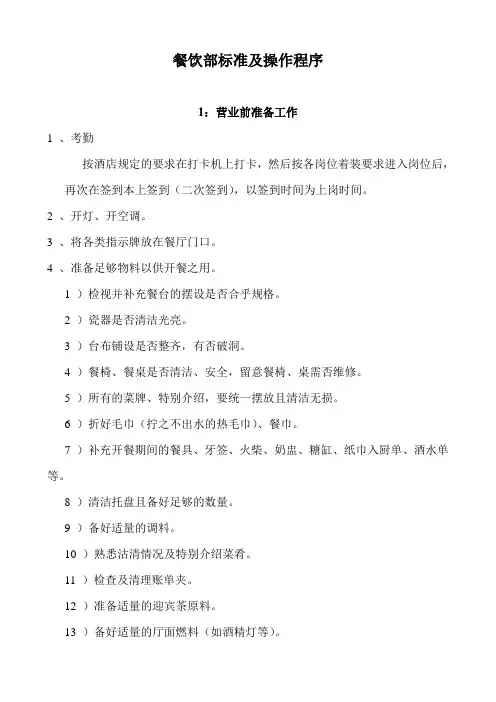 餐饮部标准及操作程序

1：营业前准备工作

1 、考勤

按酒店规定的要求在打卡机上打卡，然后按各岗位着装要求进入岗位后，再次在签到本上签到（二次签到），以签到时间为上岗时间。

2 、开灯、开空调。

3 、将各类指示牌放在餐厅门口。

4 、准备足够物料以供开餐之用。

1 ）检视并补充餐台的摆设是否合乎规格。

2 ）瓷器是否清洁光亮。

3 ）台布铺设是否整齐，有否破洞。

4 ）餐椅、餐桌是否清洁、安全，留意餐椅、桌需否维修。

5 ）所有的菜牌、特别介绍，要统一摆放且清洁无损。

6 ）折好毛巾（拧之不出水的热毛巾）、餐巾。

7 ）补充开餐期间的餐具、牙签、火柴、奶盅、糖缸、纸巾入厨单、酒水单等。

8 ）清洁托盘且备好足够的数量。

9 ）备好适量的调料。

10 ）熟悉沽清情况及特别介绍菜肴。

11 ）检查及清理账单夹。

12 ）准备适量的迎宾茶原料。

13 ）备好适量的厅面燃料（如酒精灯等）。